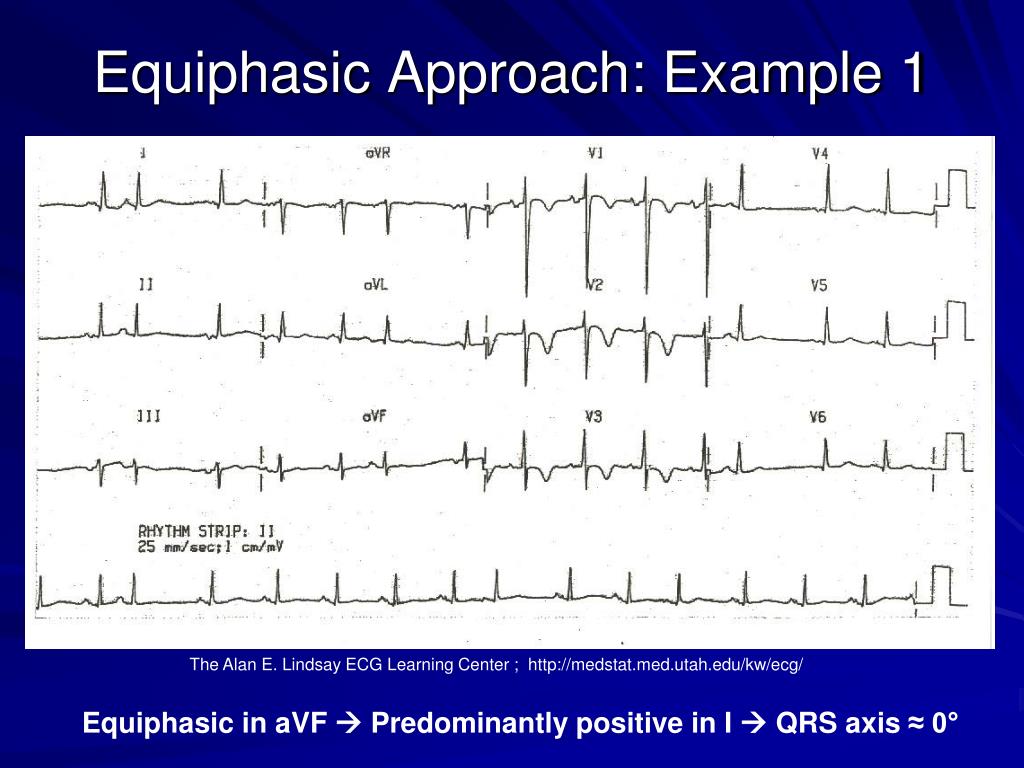 Equiphasic Approach: Example 1

I

aVR

V1

V4

II

aVL

V2

V5

III

aVF

V3

V6

RHYTHM STRIP: II
25 mm/sec;1 cm/mV

The Alan E. Lindsay ECG Learning Center ; http://medstat.med.utah.edu/kw/ecg/

Equiphasic in aVF → Predominantly positive in I → QRS axis ≈ 0°